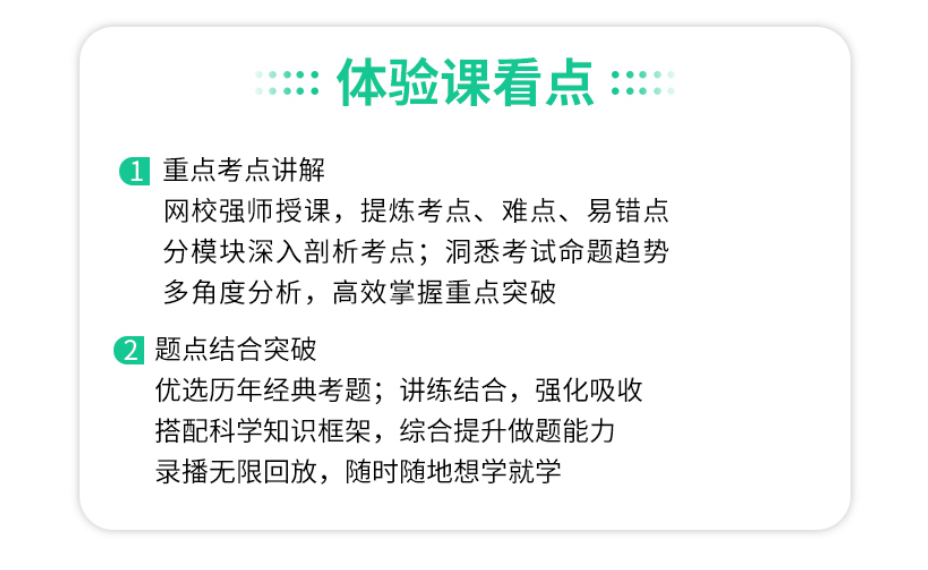 体验课看点

1 重点考点讲解
网校强师授课，提炼考点、难点、易错点
分模块深入剖析考点；洞悉考试命题趋势
多角度分析，高效掌握重点突破

2 题点结合突破
优选历年经典考题；讲练结合，强化吸收
搭配科学知识框架，综合提升做题能力
录播无限回放，随时随地想学就学